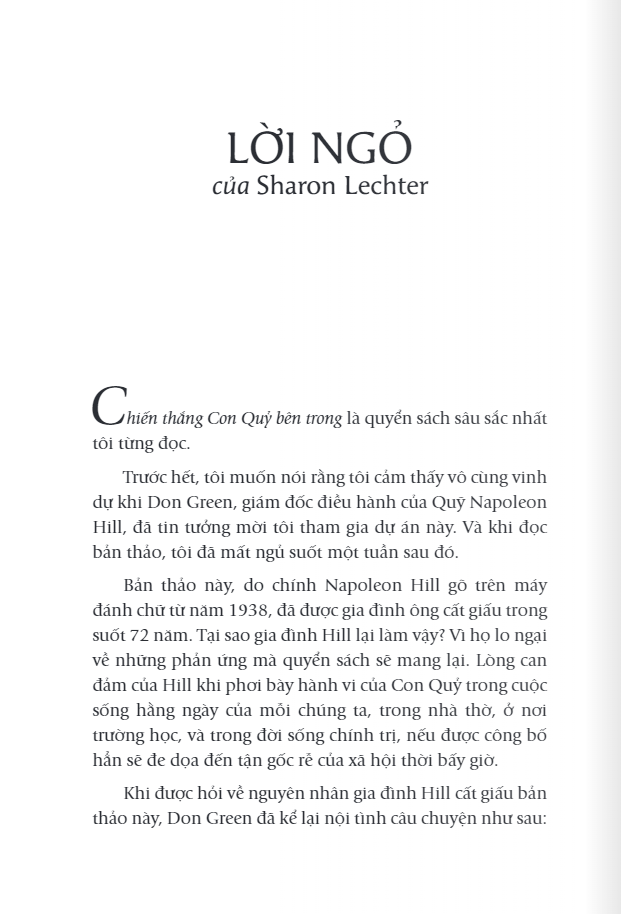 LỜI NGỎ
của Sharon Lechter

Chiến thắng Con Quỷ bên trong là quyển sách sâu sắc nhất tôi từng đọc.

Trước hết, tôi muốn nói rằng tôi cảm thấy vô cùng vinh dự khi Don Green, giám đốc điều hành của Quỹ Napoleon Hill, đã tin tưởng mời tôi tham gia dự án này. Và khi đọc bản thảo, tôi đã mất ngủ suốt một tuần sau đó.

Bản thảo này, do chính Napoleon Hill gõ trên máy đánh chữ từ năm 1938, đã được gia đình ông cất giấu trong suốt 72 năm. Tại sao gia đình Hill lại làm vậy? Vì họ lo ngại về những phản ứng mà quyển sách sẽ mang lại. Lòng can đảm của Hill khi phơi bày hành vi của Con Quỷ trong cuộc sống hằng ngày của mỗi chúng ta, trong nhà thờ, ở nơi trường học, và trong đời sống chính trị, nếu được công bố hẳn sẽ đe dọa đến tận gốc rễ của xã hội thời bấy giờ.

Khi được hỏi về nguyên nhân gia đình Hill cất giấu bản thảo này, Don Green đã kể lại nội tình câu chuyện như sau: